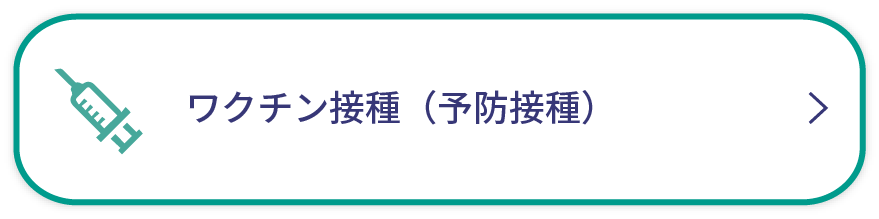 ワクチン接種（予防接種）